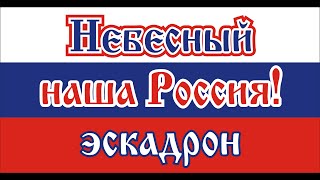 Небесный
наша Россия!
эскадрон